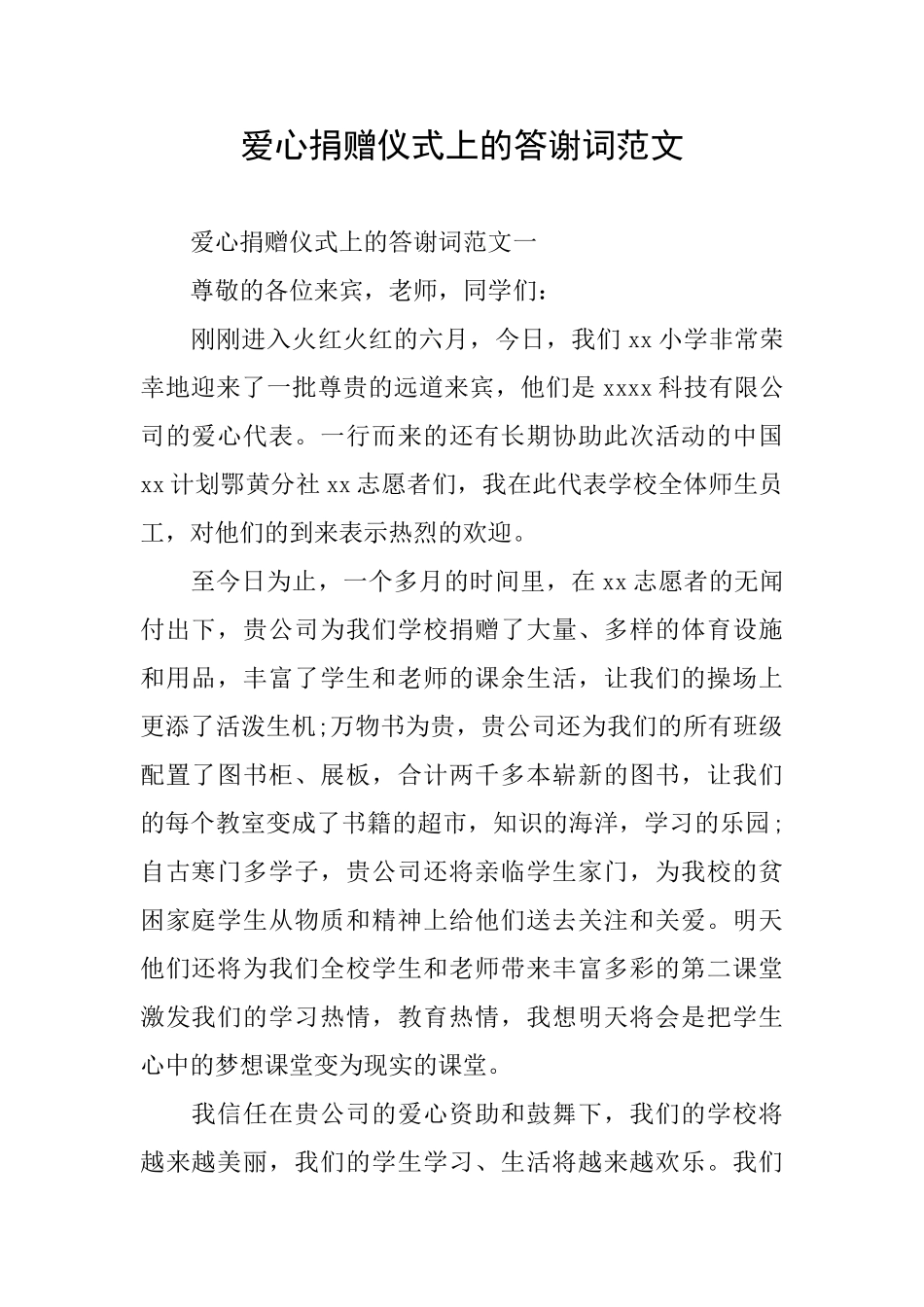 爱心捐赠仪式上的答谢词范文

爱心捐赠仪式上的答谢词范文一

尊敬的各位来宾，老师，同学们：

刚刚进入火红火红的六月，今日，我们 xx 小学非常荣幸地迎来了一批尊贵的远道来宾，他们是 xxxx 科技有限公司的爱心代表。一行而来的还有长期协助此次活动的中国 xx 计划鄂黄分社 xx 志愿者们，我在此代表学校全体师生员工，对他们的到来表示热烈的欢迎。

至今日为止，一个多月的时间里，在 xx 志愿者的无闻付出下，贵公司为我们学校捐赠了大量、多样的体育设施和用品，丰富了学生和老师的课余生活，让我们的操场上更添了活泼生机;万物书为贵，贵公司还为我们的所有班级配置了图书柜、展板，合计两千多本崭新的图书，让我们的每个教室变成了书籍的超市，知识的海洋，学习的乐园;自古寒门多学子，贵公司还将亲临学生家门，为我校的贫困家庭学生从物质和精神上给他们送去关注和关爱。明天他们还将为我们全校学生和老师带来丰富多彩的第二课堂激发我们的学习热情，教育热情，我想明天将会是把学生心中的梦想课堂变为现实的课堂。

我信任在贵公司的爱心资助和鼓舞下，我们的学校将越来越美丽，我们的学生学习、生活将越来越欢乐。我们